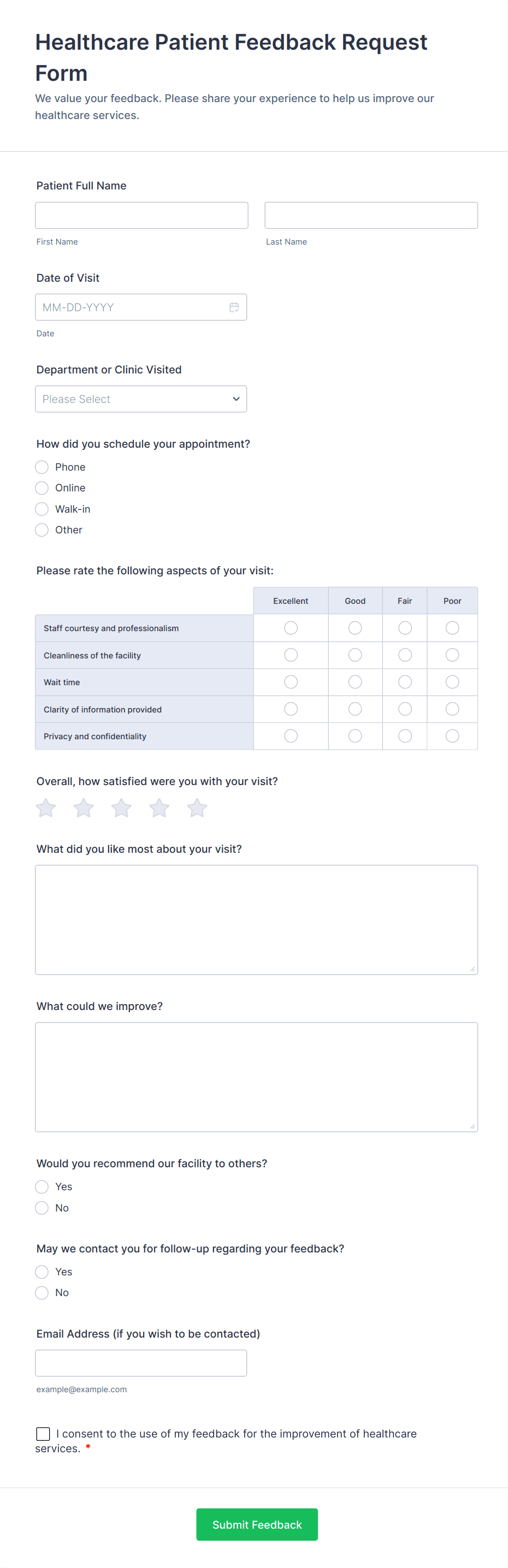 Healthcare Patient Feedback Request Form

We value your feedback. Please share your experience to help us improve our healthcare services.

Patient Full Name

First Name

Last Name

Date of Visit

MM-DD-YYYY

Date

Department or Clinic Visited

Please Select

How did you schedule your appointment?

Phone

Online

Walk-in

Other

Please rate the following aspects of your visit:

| | Excellent | Good | Fair | Poor |
|---|---|---|---|---|
| Staff courtesy and professionalism | | | | |
| Cleanliness of the facility | | | | |
| Wait time | | | | |
| Clarity of information provided | | | | |
| Privacy and confidentiality | | | | |

Overall, how satisfied were you with your visit?

What did you like most about your visit?

What could we improve?

Would you recommend our facility to others?

Yes

No

May we contact you for follow-up regarding your feedback?

Yes

No

Email Address (if you wish to be contacted)

example@example.com

I consent to the use of my feedback for the improvement of healthcare services. *

Submit Feedback